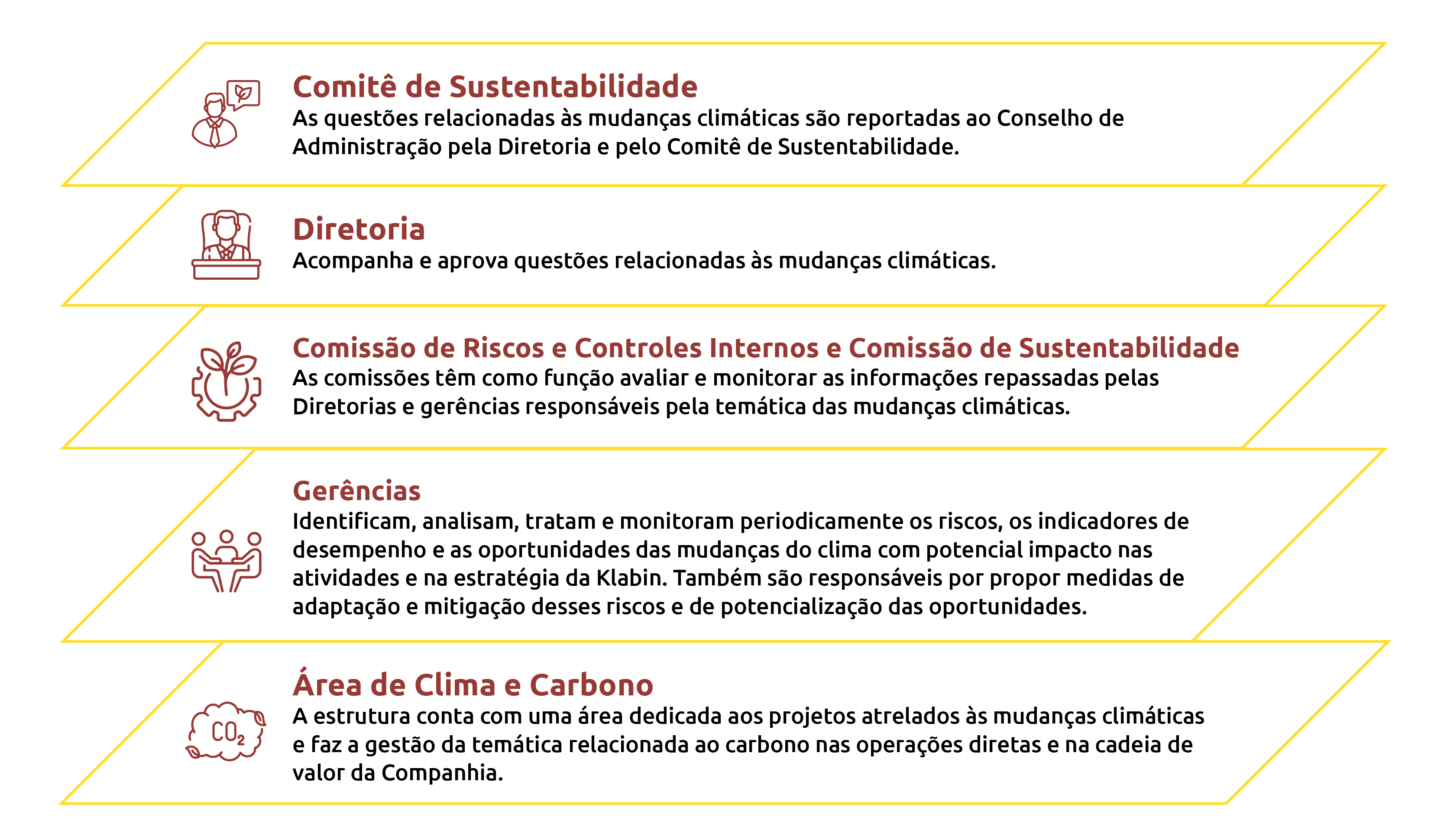 Comitê de Sustentabilidade
As questões relacionadas às mudanças climáticas são reportadas ao Conselho de Administração pela Diretoria e pelo Comitê de Sustentabilidade.

Diretoria
Acompanha e aprova questões relacionadas às mudanças climáticas.

Comissão de Riscos e Controles Internos e Comissão de Sustentabilidade
As comissões têm como função avaliar e monitorar as informações repassadas pelas Diretorias e gerências responsáveis pela temática das mudanças climáticas.

Gerências
Identificam, analisam, tratam e monitoram periodicamente os riscos, os indicadores de desempenho e as oportunidades das mudanças do clima com potencial impacto nas atividades e na estratégia da Klabin. Também são responsáveis por propor medidas de adaptação e mitigação desses riscos e de potencialização das oportunidades.

$CO_2$

Área de Clima e Carbono
A estrutura conta com uma área dedicada aos projetos atrelados às mudanças climáticas e faz a gestão da temática relacionada ao carbono nas operações diretas e na cadeia de valor da Companhia.